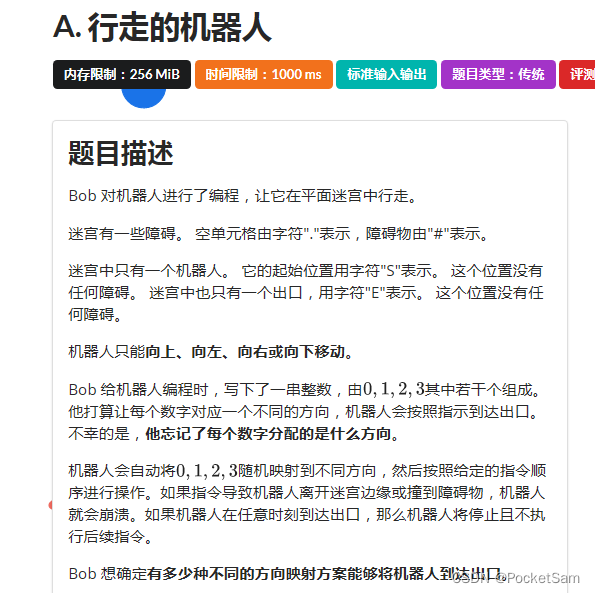 A. 行走的机器人

内存限制：256 MiB 时间限制：1000 ms 标准输入输出 题目类型：传统 评测

题目描述

Bob 对机器人进行了编程，让它在平面迷宫中行走。

迷宫有一些障碍。 空单元格由字符"."表示，障碍物由"#"表示。

迷宫中只有一个机器人。 它的起始位置用字符"S"表示。 这个位置没有任何障碍。 迷宫中也只有一个出口，用字符"E"表示。 这个位置没有任何障碍。

机器人只能向上、向左、向右或向下移动。

Bob 给机器人编程时，写下了一串整数，由$0, 1, 2, 3$其中若干个组成。他打算让每个数字对应一个不同的方向，机器人会按照指示到达出口。不幸的是，他忘记了每个数字分配的是什么方向。

机器人会自动将$0, 1, 2, 3$随机映射到不同方向，然后按照给定的指令顺序进行操作。如果指令导致机器人离开迷宫边缘或撞到障碍物，机器人就会崩溃。如果机器人在任意时刻到达出口，那么机器人将停止且不执行后续指令。

Bob 想确定有多少种不同的方向映射方案能够将机器人到达出口。

CSDN @PocketSam